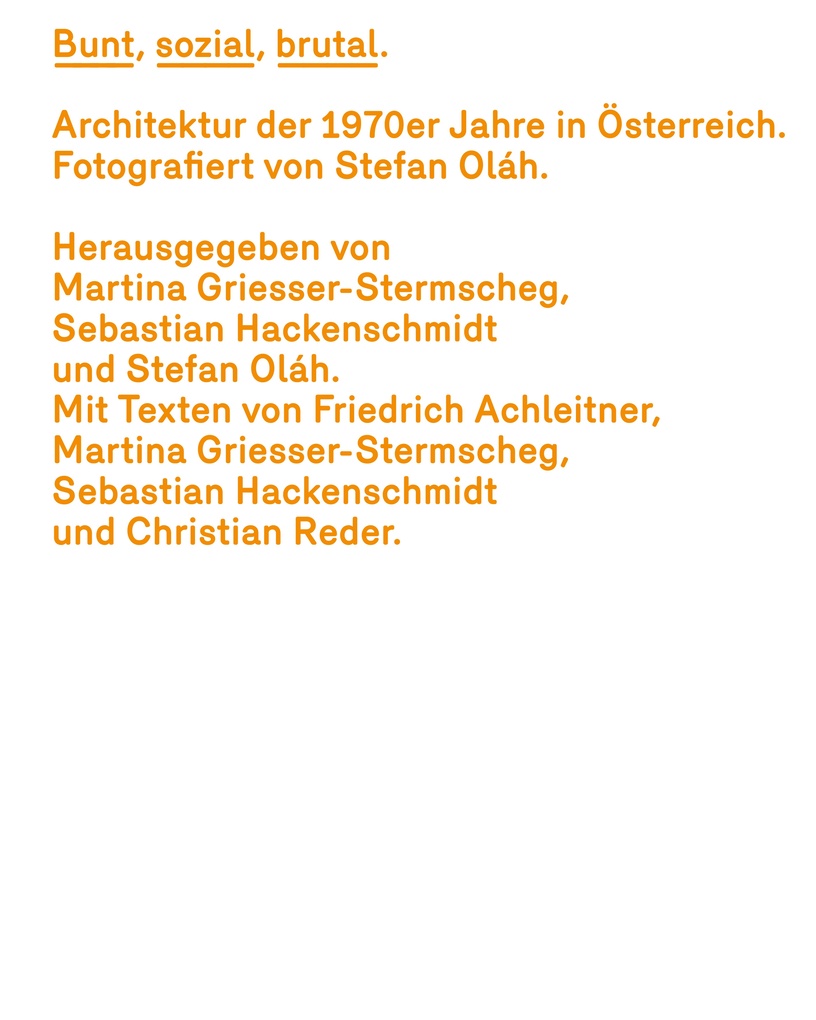 Bunt, sozial, brutal.

Architektur der 1970er Jahre in Österreich. Fotografiert von Stefan Oláh.

Herausgegeben von Martina Griesser-Stermscheg, Sebastian Hackenschmidt und Stefan Oláh. Mit Texten von Friedrich Achleitner, Martina Griesser-Stermscheg, Sebastian Hackenschmidt und Christian Reder.